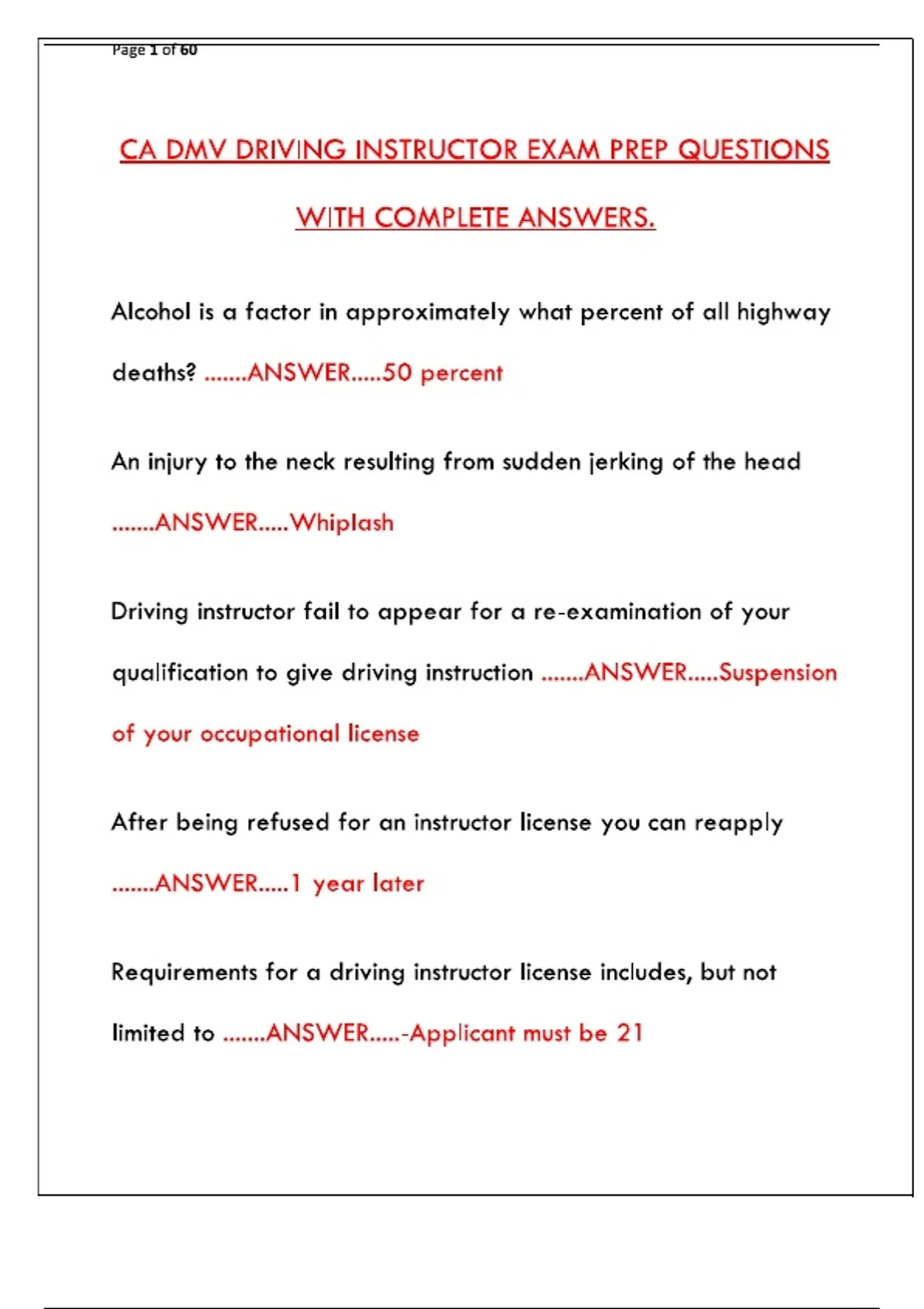 Page 1 of 60

CA DMV DRIVING INSTRUCTOR EXAM PREP QUESTIONS WITH COMPLETE ANSWERS.

Alcohol is a factor in approximately what percent of all highway deaths? .......ANSWER.....50 percent

An injury to the neck resulting from sudden jerking of the head .......ANSWER.....Whiplash

Driving instructor fail to appear for a re-examination of your qualification to give driving instruction .......ANSWER.....Suspension of your occupational license

After being refused for an instructor license you can reapply .......ANSWER.....1 year later

Requirements for a driving instructor license includes, but not limited to .......ANSWER.....-Applicant must be 21